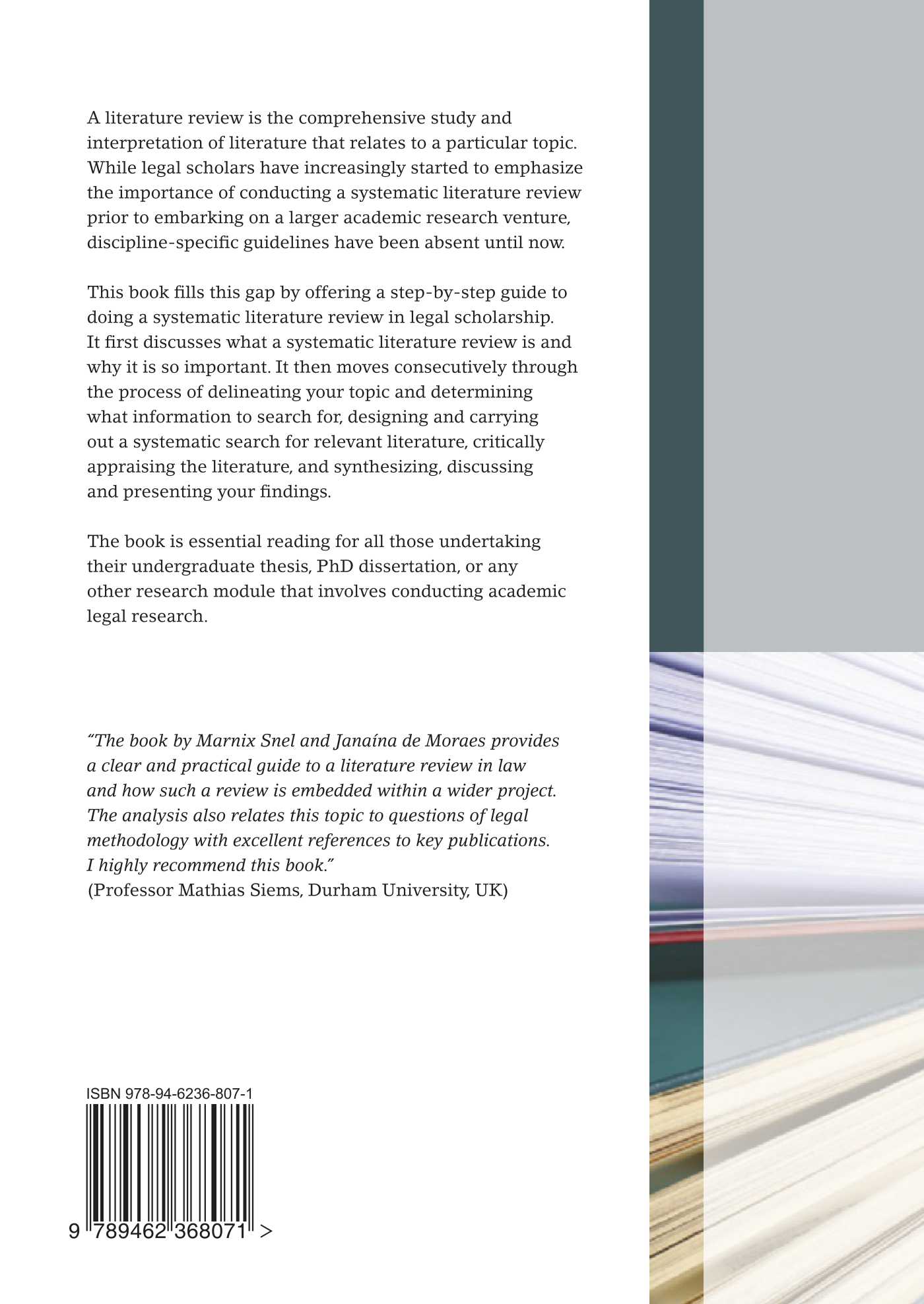 A literature review is the comprehensive study and interpretation of literature that relates to a particular topic. While legal scholars have increasingly started to emphasize the importance of conducting a systematic literature review prior to embarking on a larger academic research venture, discipline-specific guidelines have been absent until now.

This book fills this gap by offering a step-by-step guide to doing a systematic literature review in legal scholarship. It first discusses what a systematic literature review is and why it is so important. It then moves consecutively through the process of delineating your topic and determining what information to search for, designing and carrying out a systematic search for relevant literature, critically appraising the literature, and synthesizing, discussing and presenting your findings.

The book is essential reading for all those undertaking their undergraduate thesis, PhD dissertation, or any other research module that involves conducting academic legal research.

“The book by Marnix Snel and Janaína de Moraes provides a clear and practical guide to a literature review in law and how such a review is embedded within a wider project. The analysis also relates this topic to questions of legal methodology with excellent references to key publications. I highly recommend this book.”
(Professor Mathias Siems, Durham University, UK)

ISBN 978-94-6236-807-1

9 789462 368071 >